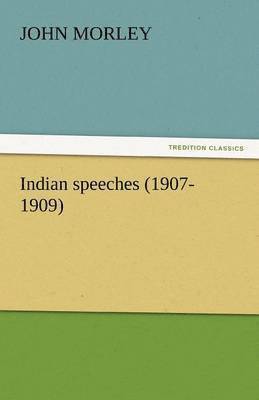 JOHN MORLEY

TREDITION CLASSICS

Indian speeches (1907-1909)